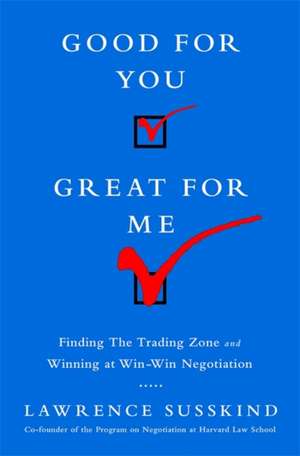 GOOD FOR YOU

GREAT FOR ME

Finding The Trading Zone and Winning at Win-Win Negotiation

.....

LAWRENCE SUSSKIND

Co-founder of the Program on Negotiation at Harvard Law School